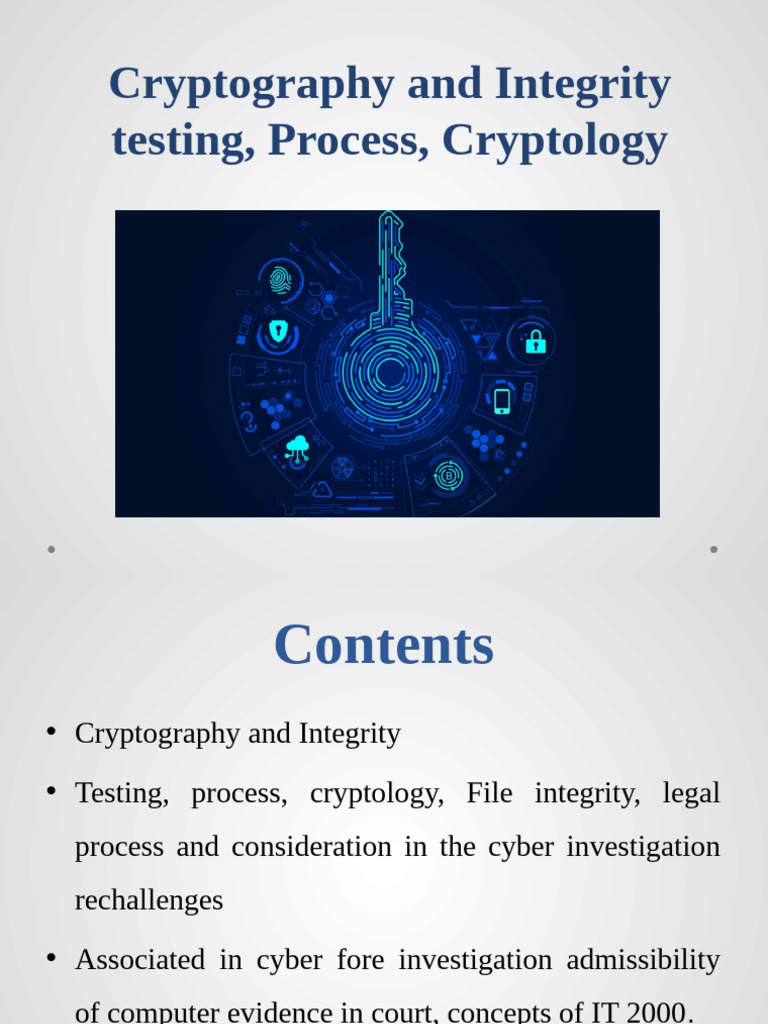 Cryptography and Integrity testing, Process, Cryptology

Contents

• Cryptography and Integrity

• Testing, process, cryptology, File integrity, legal process and consideration in the cyber investigation rechallenges

• Associated in cyber fore investigation admissibility of computer evidence in court, concepts of IT 2000.